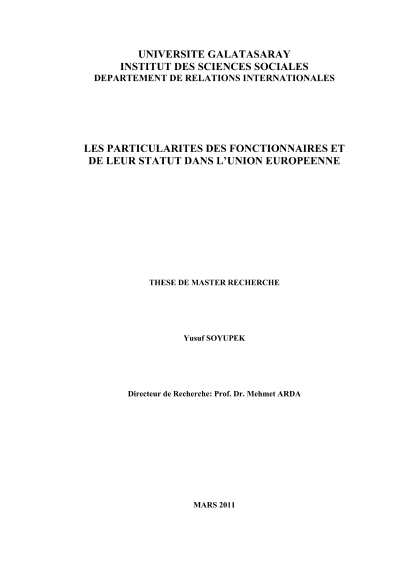 UNIVERSITE GALATASARAY
INSTITUT DES SCIENCES SOCIALES
DEPARTEMENT DE RELATIONS INTERNATIONALES

LES PARTICULARITES DES FONCTIONNAIRES ET DE LEUR STATUT DANS L'UNION EUROPEENNE

THESE DE MASTER RECHERCHE

Yusuf SOYUPEK

Directeur de Recherche: Prof. Dr. Mehmet ARDA

MARS 2011